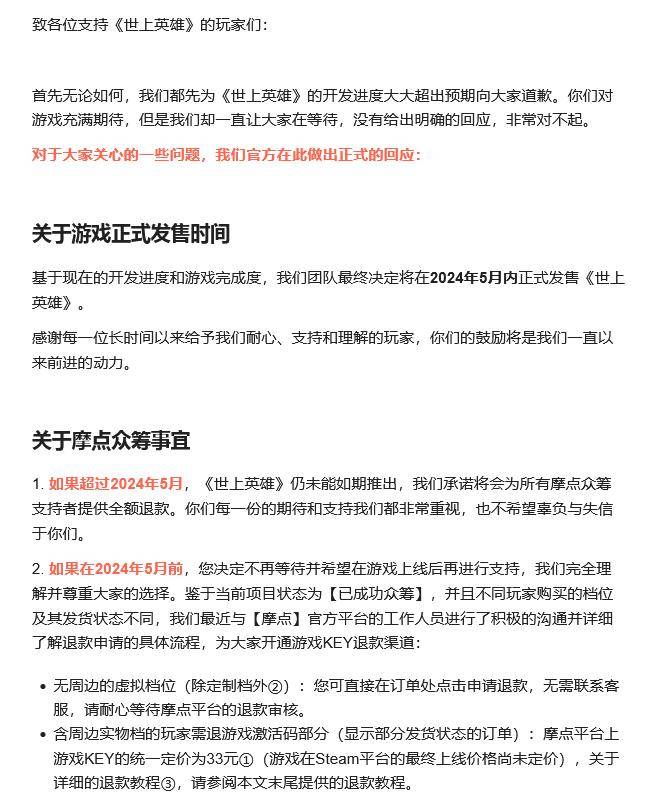 致各位支持《世上英雄》的玩家们：

首先无论如何，我们都先为《世上英雄》的开发进度大大超出预期向大家道歉。你们对游戏充满期待，但是我们却一直让大家在等待，没有给出明确的回应，非常对不起。

对于大家关心的一些问题，我们官方在此做出正式的回应：

关于游戏正式发售时间

基于现在的开发进度和游戏完成度，我们团队最终决定将在2024年5月内正式发售《世上英雄》。

感谢每一位长时间以来给予我们耐心、支持和理解的玩家，你们的鼓励将是我们一直以来前进的动力。

关于摩点众筹事宜

1. 如果超过2024年5月，《世上英雄》仍未能如期推出，我们承诺将会为所有摩点众筹支持者提供全额退款。你们每一份的期待和支持我们都非常重视，也不希望辜负与失信于你们。

2. 如果在2024年5月前，您决定不再等待并希望在游戏上线后再进行支持，我们完全理解并尊重大家的选择。鉴于当前项目状态为【已成功众筹】，并且不同玩家购买的档位及其发货状态不同，我们最近与【摩点】官方平台的工作人员进行了积极的沟通并详细了解退款申请的具体流程，为大家开通游戏KEY退款渠道：

• 无周边的虚拟档位（除定制档外②）：您可直接在订单处点击申请退款，无需联系客服，请耐心等待摩点平台的退款审核。
• 含周边实物档的玩家需退游戏激活码部分（显示部分发货状态的订单）：摩点平台上游戏KEY的统一定价为33元①（游戏在Steam平台的最终上线价格尚未定价），关于详细的退款教程③，请参阅本文末尾提供的退款教程。